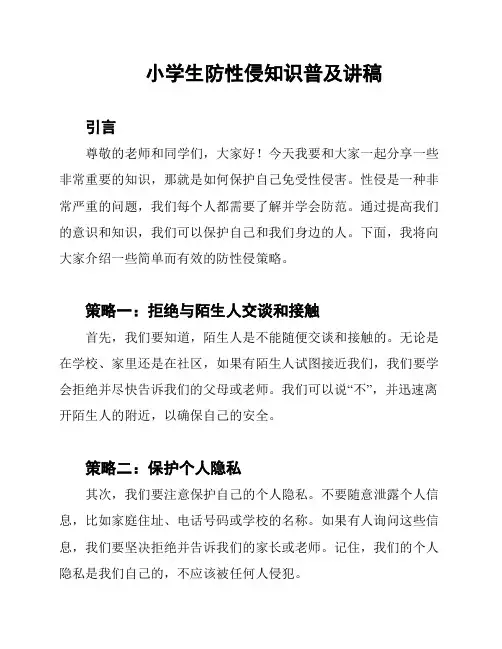 小学生防性侵知识普及讲稿

引言

尊敬的老师和同学们，大家好！今天我要和大家一起分享一些非常重要的知识，那就是如何保护自己免受性侵害。性侵是一种非常严重的问题，我们每个人都需要了解并学会防范。通过提高我们的意识和知识，我们可以保护自己和我们身边的人。下面，我将向大家介绍一些简单而有效的防性侵策略。

策略一：拒绝与陌生人交谈和接触

首先，我们要知道，陌生人是不能随便交谈和接触的。无论是在学校、家里还是在社区，如果有陌生人试图接近我们，我们要学会拒绝并尽快告诉我们的父母或老师。我们可以说“不”，并迅速离开陌生人的附近，以确保自己的安全。

策略二：保护个人隐私

其次，我们要注意保护自己的个人隐私。不要随意泄露个人信息，比如家庭住址、电话号码或学校的名称。如果有人询问这些信息，我们要坚决拒绝并告诉我们的家长或老师。记住，我们的个人隐私是我们自己的，不应该被任何人侵犯。